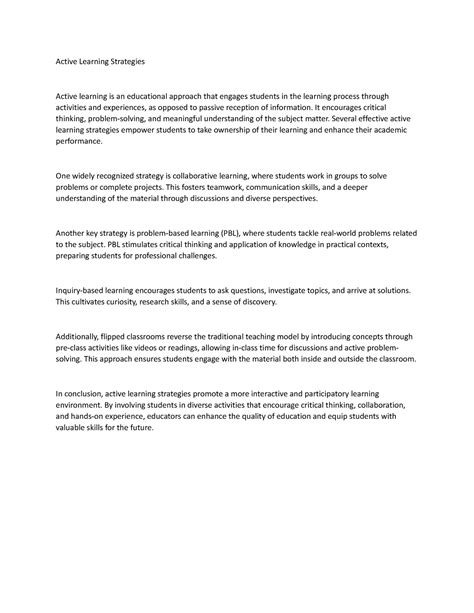 Active Learning Strategies

Active learning is an educational approach that engages students in the learning process through activities and experiences, as opposed to passive reception of information. It encourages critical thinking, problem-solving, and meaningful understanding of the subject matter. Several effective active learning strategies empower students to take ownership of their learning and enhance their academic performance.

One widely recognized strategy is collaborative learning, where students work in groups to solve problems or complete projects. This fosters teamwork, communication skills, and a deeper understanding of the material through discussions and diverse perspectives.

Another key strategy is problem-based learning (PBL), where students tackle real-world problems related to the subject. PBL stimulates critical thinking and application of knowledge in practical contexts, preparing students for professional challenges.

Inquiry-based learning encourages students to ask questions, investigate topics, and arrive at solutions. This cultivates curiosity, research skills, and a sense of discovery.

Additionally, flipped classrooms reverse the traditional teaching model by introducing concepts through pre-class activities like videos or readings, allowing in-class time for discussions and active problem-solving. This approach ensures students engage with the material both inside and outside the classroom.

In conclusion, active learning strategies promote a more interactive and participatory learning environment. By involving students in diverse activities that encourage critical thinking, collaboration, and hands-on experience, educators can enhance the quality of education and equip students with valuable skills for the future.